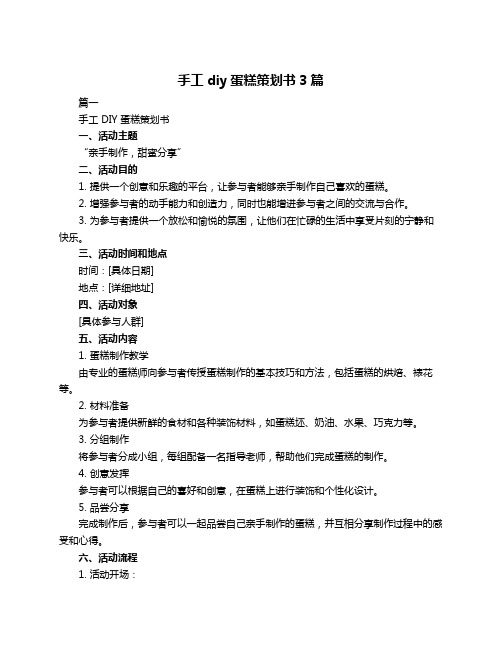 手工 diy 蛋糕策划书 3 篇

篇一

手工 DIY 蛋糕策划书

一、活动主题

“亲手制作，甜蜜分享”

二、活动目的

1. 提供一个创意和乐趣的平台，让参与者能够亲手制作自己喜欢的蛋糕。

2. 增强参与者的动手能力和创造力，同时也能增进参与者之间的交流与合作。

3. 为参与者提供一个放松和愉悦的氛围，让他们在忙碌的生活中享受片刻的宁静和快乐。

三、活动时间和地点

时间：[具体日期]

地点：[详细地址]

四、活动对象

[具体参与人群]

五、活动内容

1. 蛋糕制作教学

由专业的蛋糕师向参与者传授蛋糕制作的基本技巧和方法，包括蛋糕的烘焙、裱花等。

2. 材料准备

为参与者提供新鲜的食材和各种装饰材料，如蛋糕坯、奶油、水果、巧克力等。

3. 分组制作

将参与者分成小组，每组配备一名指导老师，帮助他们完成蛋糕的制作。

4. 创意发挥

参与者可以根据自己的喜好和创意，在蛋糕上进行装饰和个性化设计。

5. 品尝分享

完成制作后，参与者可以一起品尝自己亲手制作的蛋糕，并互相分享制作过程中的感受和心得。

六、活动流程

1. 活动开场：